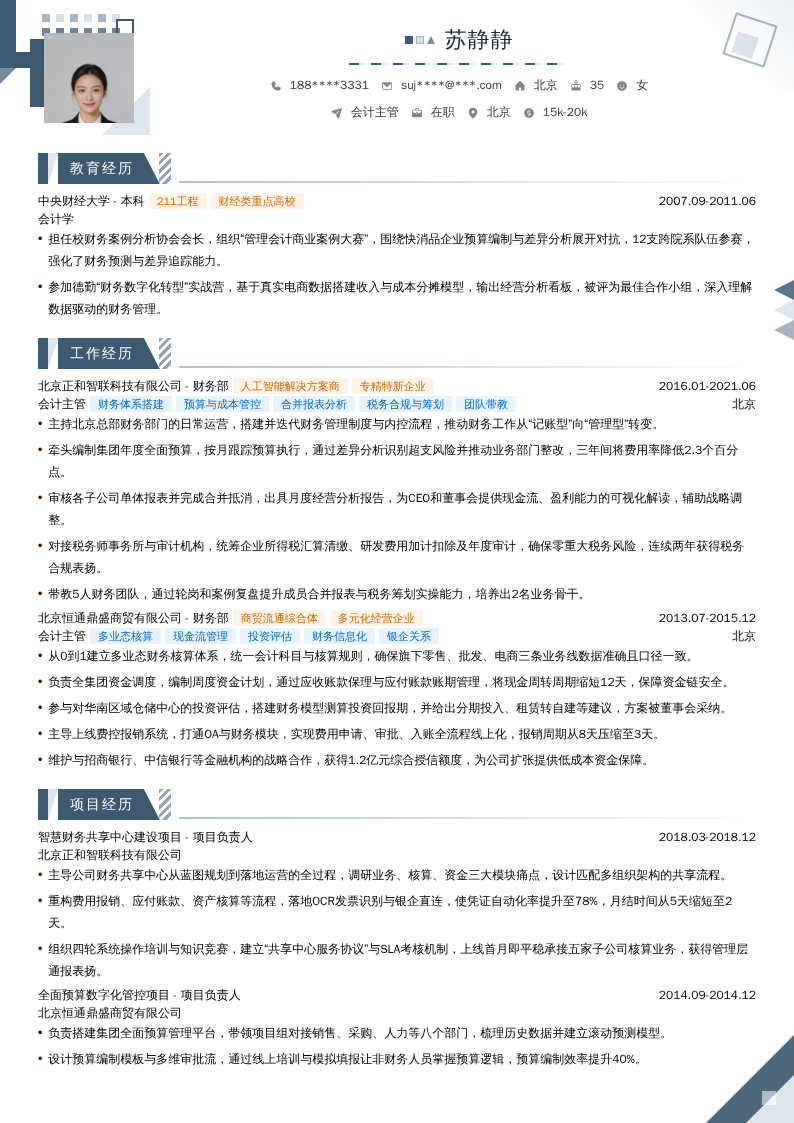 苏静静

188****3331 suj****@***.com 北京 35 女

会计主管 在职 北京 15k-20k

教育经历

中央财经大学 - 本科 211工程 财经类重点高校 2007.09-2011.06
会计学

• 担任校财务案例分析协会会长，组织“管理会计商业案例大赛”，围绕快消品企业预算编制与差异分析展开对抗，12支跨院系队伍参赛，强化了财务预测与差异追踪能力。

• 参加德勤“财务数字化转型”实战营，基于真实电商数据搭建收入与成本分摊模型，输出经营分析看板，被评为最佳合作小组，深入理解数据驱动的财务管理。

工作经历

北京正和智联科技有限公司 - 财务部 人工智能解决方案商 专精特新企业 2016.01-2021.06
会计主管 财务体系搭建 预算与成本管控 合并报表分析 税务合规与筹划 团队带教 北京

• 主持北京总部财务部门的日常运营，搭建并迭代财务管理制度与内控流程，推动财务工作从“记账型”向“管理型”转变。

• 牵头编制集团年度全面预算，按月跟踪预算执行，通过差异分析识别超支风险并推动业务部门整改，三年间将费用率降低2.3个百分点。

• 审核各子公司单体报表并完成合并抵消，出具月度经营分析报告，为CEO和董事会提供现金流、盈利能力的可视化解读，辅助战略调整。

• 对接税务师事务所与审计机构，统筹企业所得税汇算清缴、研发费用加计扣除及年度审计，确保零重大税务风险，连续两年获得税务合规表扬。

• 带教5人财务团队，通过轮岗和案例复盘提升成员合并报表与税务筹划实操能力，培养出2名业务骨干。

北京恒通鼎盛商贸有限公司 - 财务部 商贸流通综合体 多元化经营企业 2013.07-2015.12
会计主管 多业态核算 现金流管理 投资评估 财务信息化 银企关系 北京

• 从0到1建立多业态财务核算体系，统一会计科目与核算规则，确保旗下零售、批发、电商三条业务线数据准确且口径一致。

• 负责全集团资金调度，编制周度资金计划，通过应收账款保理与应付账款账期管理，将现金周转周期缩短12天，保障资金链安全。

• 参与对华南区域仓储中心的投资评估，搭建财务模型测算投资回报期，并给出分期投入、租赁转自建等建议，方案被董事会采纳。

• 主导上线费控报销系统，打通OA与财务模块，实现费用申请、审批、入账全流程线上化，报销周期从8天压缩至3天。

• 维护与招商银行、中信银行等金融机构的战略合作，获得1.2亿元综合授信额度，为公司扩张提供低成本资金保障。

项目经历

智慧财务共享中心建设项目 - 项目负责人 2018.03-2018.12
北京正和智联科技有限公司

• 主导公司财务共享中心从蓝图规划到落地运营的全过程，调研业务、核算、资金三大模块痛点，设计匹配多组织架构的共享流程。

• 重构费用报销、应付账款、资产核算等流程，落地OCR发票识别与银企直连，使凭证自动化率提升至78%，月结时间从5天缩短至2天。

• 组织四轮系统操作培训与知识竞赛，建立“共享中心服务协议”与SLA考核机制，上线首月即平稳承接五家子公司核算业务，获得管理层通报表扬。

全面预算数字化管控项目 - 项目负责人 2014.09-2014.12
北京恒通鼎盛商贸有限公司

• 负责搭建集团全面预算管理平台，带领项目组对接销售、采购、人力等八个部门，梳理历史数据并建立滚动预测模型。

• 设计预算编制模板与多维审批流，通过线上培训与模拟填报让非财务人员掌握预算逻辑，预算编制效率提升40%。